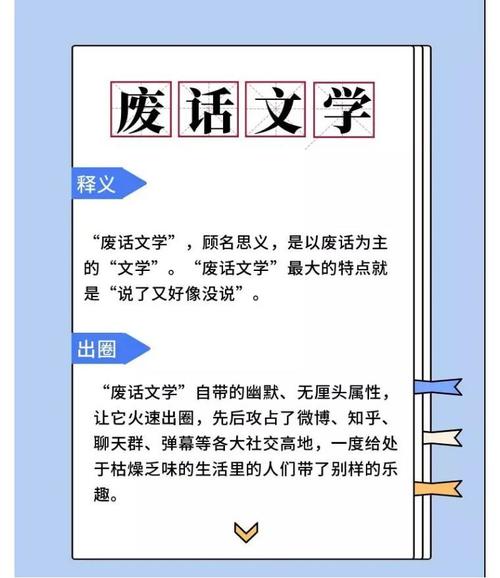 废话文学

释义

“废话文学”，顾名思义，是以废话为主的“文学”。“废话文学”最大的特点就是“说了又好像没说”。

出圈

“废话文学”自带的幽默、无厘头属性，让它火速出圈，先后攻占了微博、知乎、聊天群、弹幕等各大社交高地，一度给处于枯燥乏味的生活里的人们带了别样的乐趣。